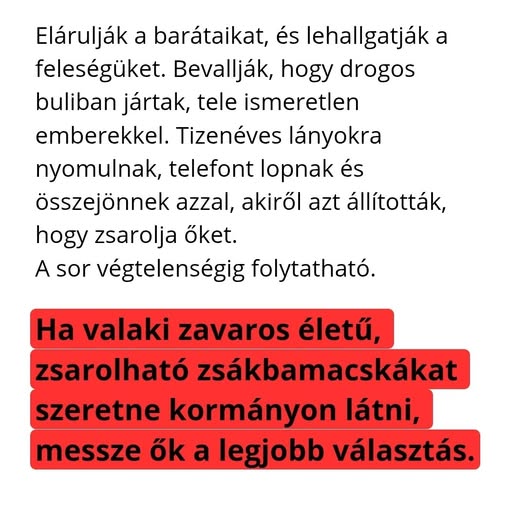 Elárulják a barátaikat, és lehallgatják a feleségüket. Bevallják, hogy drogos buliban jártak, tele ismeretlen emberekkel. Tizenéves lányokra nyomulnak, telefont lopnak és összejönnek azzal, akiről azt állították, hogy zsarolja őket.
A sor végtelenségig folytatható.

Ha valaki zavaros életű, zsarolható zsákbamacskákat szeretne kormányon látni, messze ők a legjobb választás.